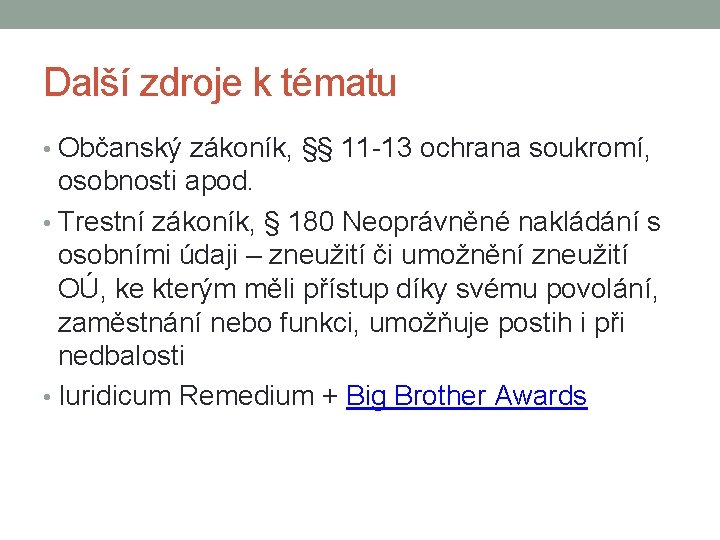 Další zdroje k tématu

• Občanský zákoník, §§ 11-13 ochrana soukromí, osobnosti apod.

• Trestní zákoník, § 180 Neoprávněné nakládání s osobními údaji – zneužití či umožnění zneužití OÚ, ke kterým měli přístup díky svému povolání, zaměstnání nebo funkci, umožňuje postih i při nedbalosti

• Iuridicum Remedium + Big Brother Awards